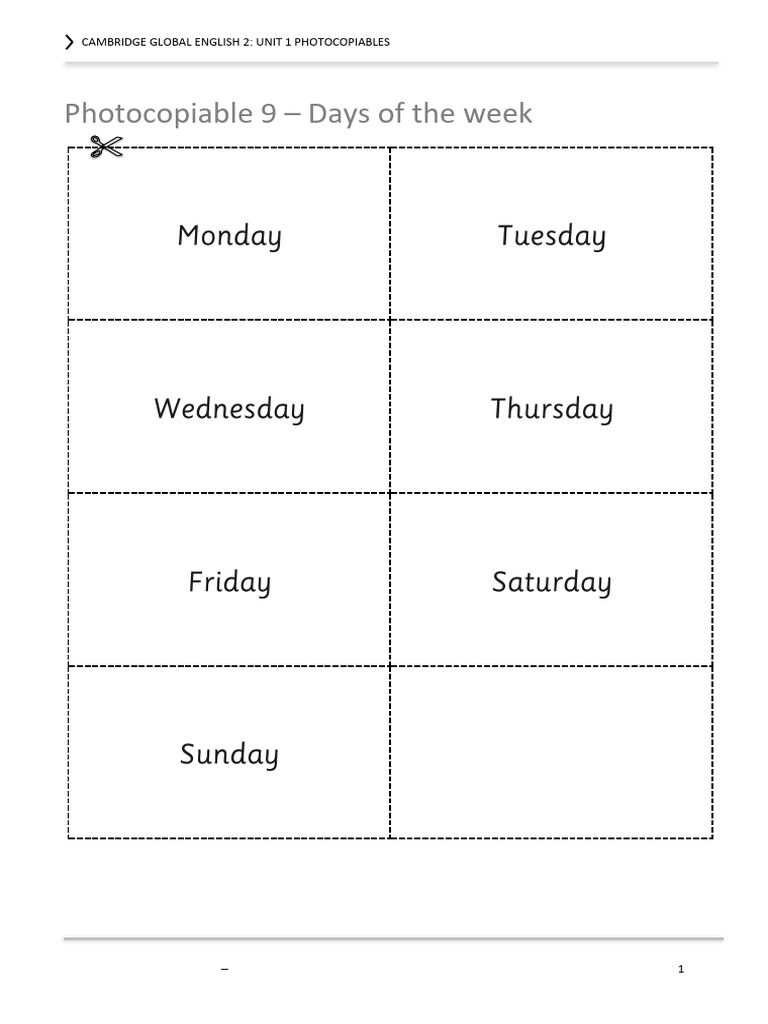 CAMBRIDGE GLOBAL ENGLISH 2: UNIT 1 PHOTOCOPIABLES

Photocopiable 9 – Days of the week

Monday

Tuesday

Wednesday

Thursday

Friday

Saturday

Sunday

–

1